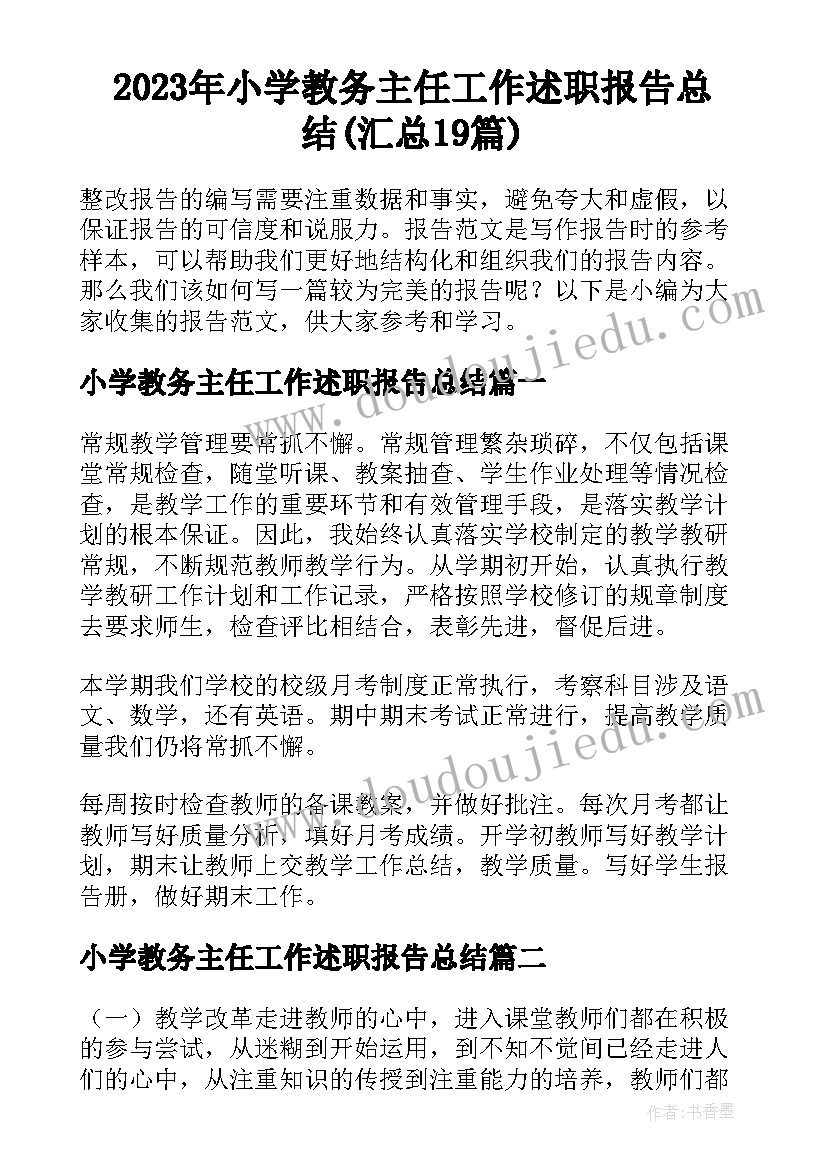 2023年小学教务主任工作述职报告总结(汇总19篇)

整改报告的编写需要注重数据和事实，避免夸大和虚假，以保证报告的可信度和说服力。报告范文是写作报告时的参考样本，可以帮助我们更好地结构化和组织我们的报告内容。那么我们该如何写一篇较为完美的报告呢？以下是小编为大家收集的报告范文，供大家参考和学习。

www.doudoujiedu.com

小学教务主任工作述职报告总结篇一

常规教学管理要常抓不懈。常规管理繁杂琐碎，不仅包括课堂常规检查，随堂听课、教案抽查、学生作业处理等情况检查，是教学工作的重要环节和有效管理手段，是落实教学计划的根本保证。因此，我始终认真落实学校制定的教学教研常规，不断规范教师教学行为。从学期初开始，认真执行教学教研工作计划和工作记录，严格按照学校修订的规章制度去要求师生，检查评比相结合，表彰先进，督促后进。

本学期我们学校的校级月考制度正常执行，考察科目涉及语文、数学，还有英语。期中期末考试正常进行，提高教学质量我们仍将常抓不懈。

www.doudoujiedu.com

每周按时检查教师的备课教案，并做好批注。每次月考都让教师写好质量分析，填好月考成绩。开学初教师写好教学计划，期末让教师上交教学工作总结，教学质量。写好学生报告册，做好期末工作。

小学教务主任工作述职报告总结篇二

（一）教学改革走进教师的心中，进入课堂教师们都在积极的参与尝试，从迷糊到开始运用，到不知不觉间已经走进人们的心中，从注重知识的传授到注重能力的培养，教师们都

作者：书香墨